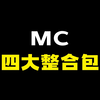 MC
四大整合包